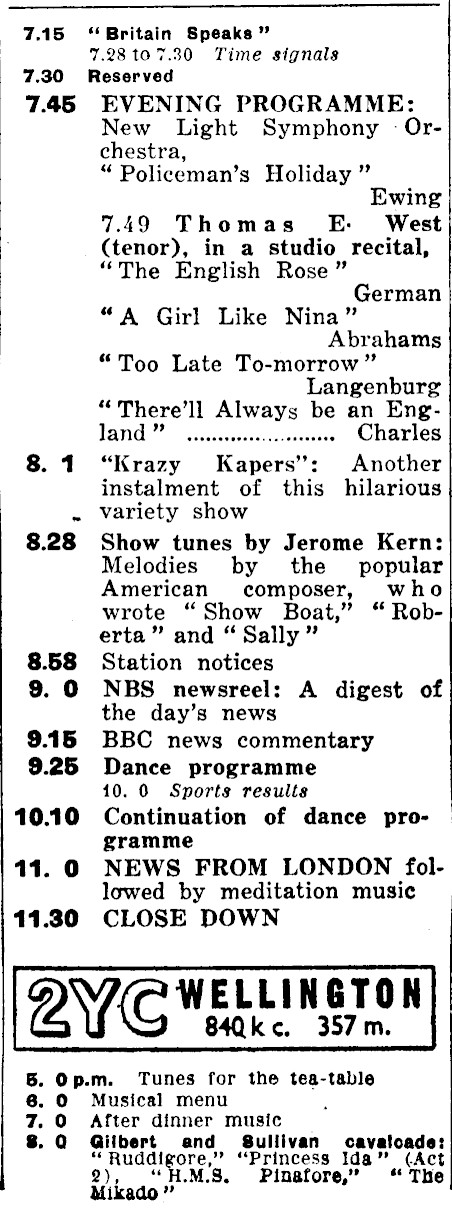 7.15 "Britain Speaks"
7.28 to 7.30 Time signals
7.30 Reserved
7.45 EVENING PROGRAMME:
New Light Symphony Orchestra,
"Policeman's Holiday" Ewing
7.49 Thomas E. West (tenor), in a studio recital,
"The English Rose" German
"A Girl Like Nina" Abrahams
"Too Late To-morrow" Langenburg
"There'll Always be an England" Charles
8. 1 "Krazy Kapers": Another instalment of this hilarious variety show
8.28 Show tunes by Jerome Kern: Melodies by the popular American composer, who wrote "Show Boat," "Roberta" and "Sally"
8.58 Station notices
9. 0 NBS newsreel: A digest of the day's news
9.15 BBC news commentary
9.25 Dance programme
10. 0 Sports results
10.10 Continuation of dance programme
11. 0 NEWS FROM LONDON followed by meditation music
11.30 CLOSE DOWN

2YC WELLINGTON
840 k c. 357 m.

5. 0 p.m. Tunes for the tea-table
6. 0 Musical menu
7. 0 After dinner music
8. 0 Gilbert and Sullivan cavalcade: "Ruddigore," "Princess Ida" (Act 2), "H.M.S. Pinafore," "The Mikado"